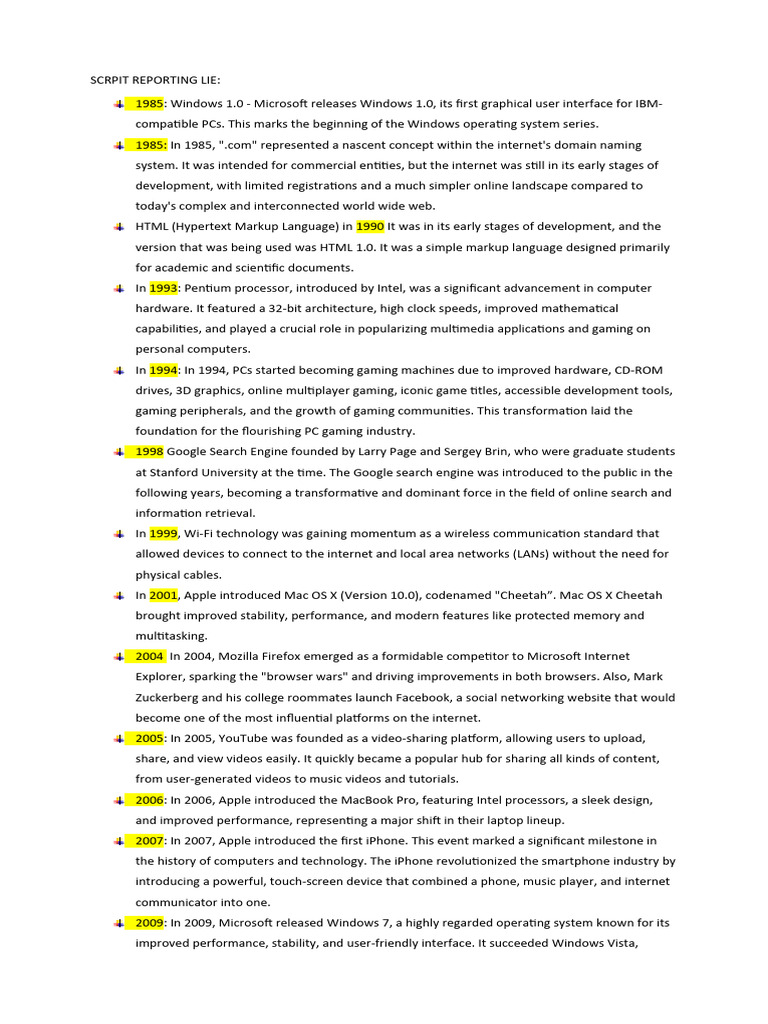 SCRPIT REPORTING LIE:

1985: Windows 1.0 - Microsoft releases Windows 1.0, its first graphical user interface for IBM-compatible PCs. This marks the beginning of the Windows operating system series.

1985: In 1985, ".com" represented a nascent concept within the internet's domain naming system. It was intended for commercial entities, but the internet was still in its early stages of development, with limited registrations and a much simpler online landscape compared to today's complex and interconnected world wide web.

HTML (Hypertext Markup Language) in 1990 It was in its early stages of development, and the version that was being used was HTML 1.0. It was a simple markup language designed primarily for academic and scientific documents.

In 1993: Pentium processor, introduced by Intel, was a significant advancement in computer hardware. It featured a 32-bit architecture, high clock speeds, improved mathematical capabilities, and played a crucial role in popularizing multimedia applications and gaming on personal computers.

In 1994: In 1994, PCs started becoming gaming machines due to improved hardware, CD-ROM drives, 3D graphics, online multiplayer gaming, iconic game titles, accessible development tools, gaming peripherals, and the growth of gaming communities. This transformation laid the foundation for the flourishing PC gaming industry.

1998 Google Search Engine founded by Larry Page and Sergey Brin, who were graduate students at Stanford University at the time. The Google search engine was introduced to the public in the following years, becoming a transformative and dominant force in the field of online search and information retrieval.

In 1999, Wi-Fi technology was gaining momentum as a wireless communication standard that allowed devices to connect to the internet and local area networks (LANs) without the need for physical cables.

In 2001, Apple introduced Mac OS X (Version 10.0), codenamed "Cheetah". Mac OS X Cheetah brought improved stability, performance, and modern features like protected memory and multitasking.

2004 In 2004, Mozilla Firefox emerged as a formidable competitor to Microsoft Internet Explorer, sparking the "browser wars" and driving improvements in both browsers. Also, Mark Zuckerberg and his college roommates launch Facebook, a social networking website that would become one of the most influential platforms on the internet.

2005: In 2005, YouTube was founded as a video-sharing platform, allowing users to upload, share, and view videos easily. It quickly became a popular hub for sharing all kinds of content, from user-generated videos to music videos and tutorials.

2006: In 2006, Apple introduced the MacBook Pro, featuring Intel processors, a sleek design, and improved performance, representing a major shift in their laptop lineup.

2007: In 2007, Apple introduced the first iPhone. This event marked a significant milestone in the history of computers and technology. The iPhone revolutionized the smartphone industry by introducing a powerful, touch-screen device that combined a phone, music player, and internet communicator into one.

2009: In 2009, Microsoft released Windows 7, a highly regarded operating system known for its improved performance, stability, and user-friendly interface. It succeeded Windows Vista,